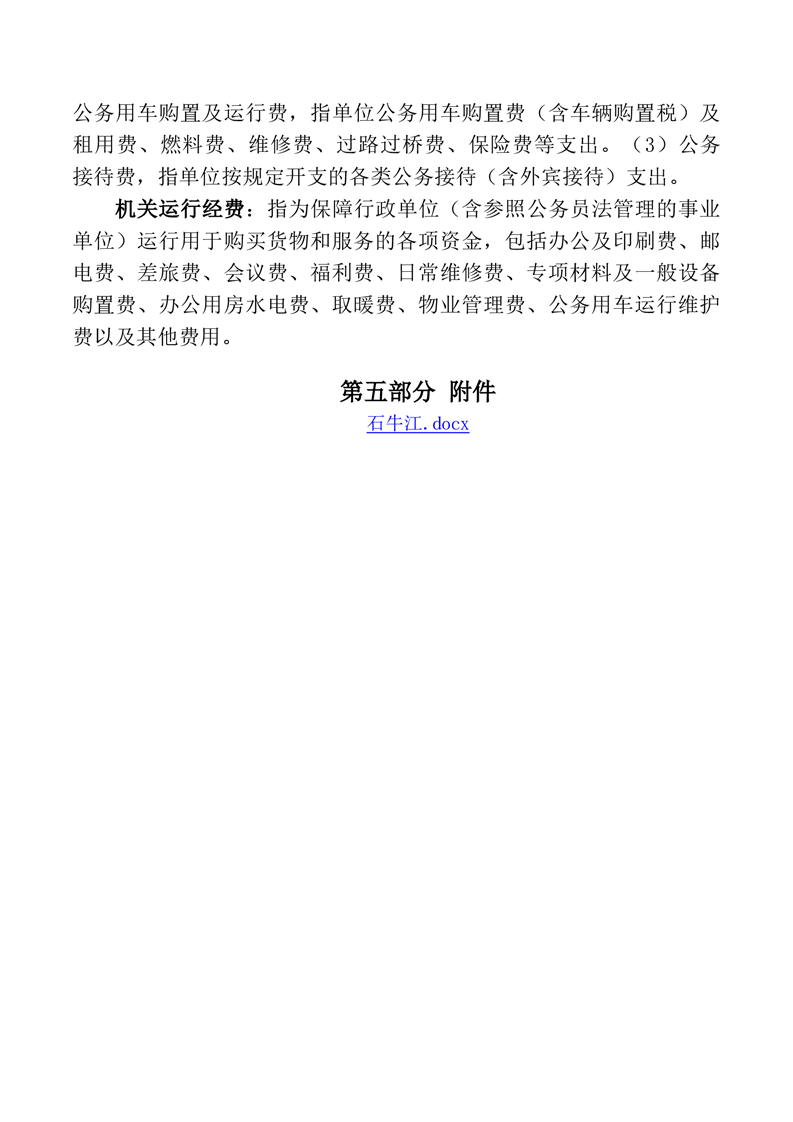 公务用车购置及运行费，指单位公务用车购置费（含车辆购置税）及租用费、燃料费、维修费、过路过桥费、保险费等支出。（3）公务接待费，指单位按规定开支的各类公务接待（含外宾接待）支出。

机关运行经费：指为保障行政单位（含参照公务员法管理的事业单位）运行用于购买货物和服务的各项资金，包括办公及印刷费、邮电费、差旅费、会议费、福利费、日常维修费、专项材料及一般设备购置费、办公用房水电费、取暖费、物业管理费、公务用车运行维护费以及其他费用。

第五部分 附件

石牛江.docx